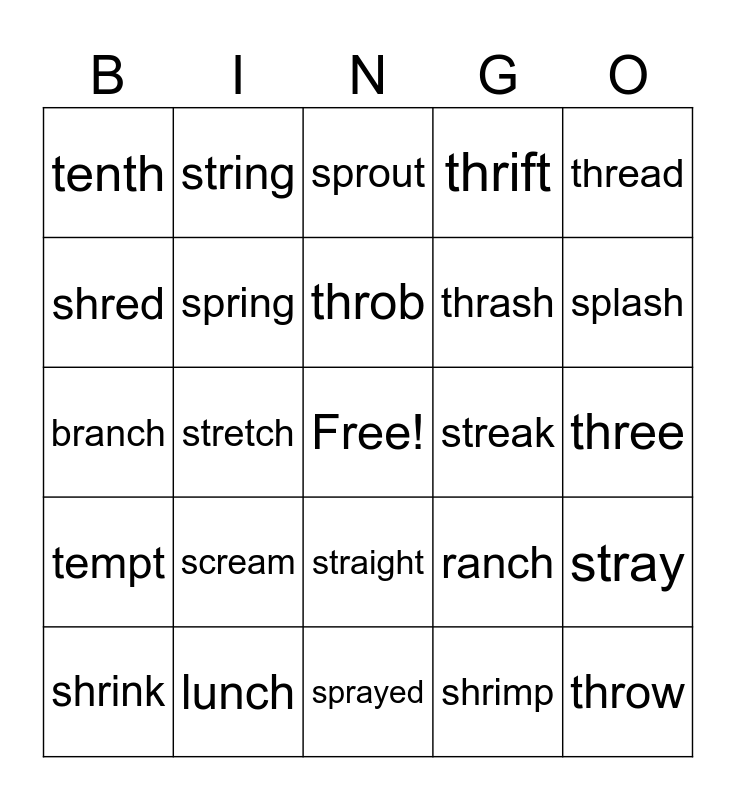 | B | I | N | G | O |
|---|---|---|---|---|
| tenth | string | sprout | thrift | thread |
| shred | spring | throb | thrash | splash |
| branch | stretch | Free! | streak | three |
| tempt | scream | straight | ranch | stray |
| shrink | lunch | sprayed | shrimp | throw |